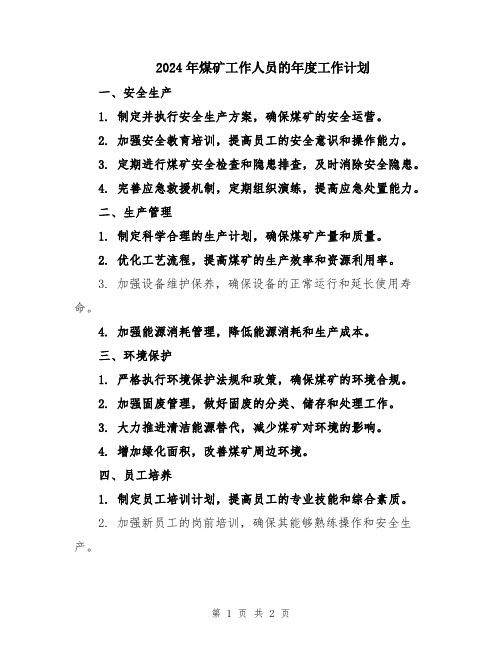 2024年煤矿工作人员的年度工作计划

一、安全生产

1. 制定并执行安全生产方案，确保煤矿的安全运营。

2. 加强安全教育培训，提高员工的安全意识和操作能力。

3. 定期进行煤矿安全检查和隐患排查，及时消除安全隐患。

4. 完善应急救援机制，定期组织演练，提高应急处置能力。

二、生产管理

1. 制定科学合理的生产计划，确保煤矿产量和质量。

2. 优化工艺流程，提高煤矿的生产效率和资源利用率。

3. 加强设备维护保养，确保设备的正常运行和延长使用寿命。

4. 加强能源消耗管理，降低能源消耗和生产成本。

三、环境保护

1. 严格执行环境保护法规和政策，确保煤矿的环境合规。

2. 加强固废管理，做好固废的分类、储存和处理工作。

3. 大力推进清洁能源替代，减少煤矿对环境的影响。

4. 增加绿化面积，改善煤矿周边环境。

四、员工培养

1. 制定员工培训计划，提高员工的专业技能和综合素质。

2. 加强新员工的岗前培训，确保其能够熟练操作和安全生产。

第 1 页 共 2 页